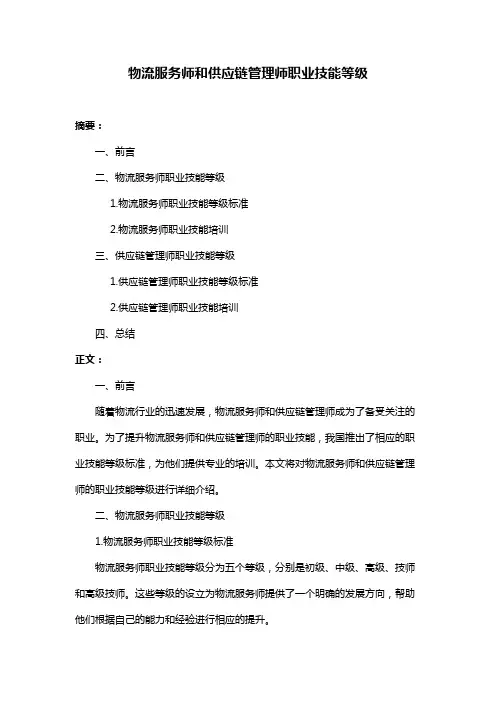 物流服务师和供应链管理师职业技能等级

摘要：

一、前言

二、物流服务师职业技能等级

1.物流服务师职业技能等级标准

2.物流服务师职业技能培训

三、供应链管理师职业技能等级

1.供应链管理师职业技能等级标准

2.供应链管理师职业技能培训

四、总结

正文：

一、前言

随着物流行业的迅速发展，物流服务师和供应链管理师成为了备受关注的职业。为了提升物流服务师和供应链管理师的职业技能，我国推出了相应的职业技能等级标准，为他们提供专业的培训。本文将对物流服务师和供应链管理师的职业技能等级进行详细介绍。

二、物流服务师职业技能等级

1.物流服务师职业技能等级标准

物流服务师职业技能等级分为五个等级，分别是初级、中级、高级、技师和高级技师。这些等级的设立为物流服务师提供了一个明确的发展方向，帮助他们根据自己的能力和经验进行相应的提升。